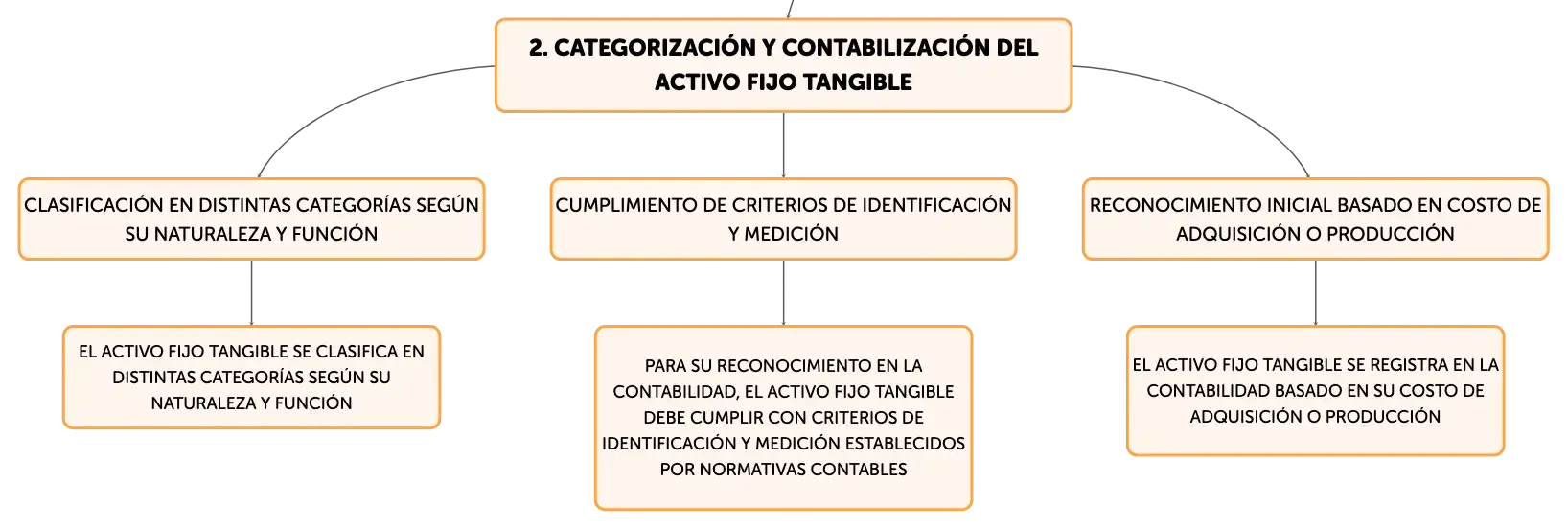 2. CATEGORIZACIÓN Y CONTABILIZACIÓN DEL ACTIVO FIJO TANGIBLE

CLASIFICACIÓN EN DISTINTAS CATEGORÍAS SEGÚN SU NATURALEZA Y FUNCIÓN

EL ACTIVO FIJO TANGIBLE SE CLASIFICA EN DISTINTAS CATEGORÍAS SEGÚN SU NATURALEZA Y FUNCIÓN

CUMPLIMIENTO DE CRITERIOS DE IDENTIFICACIÓN Y MEDICIÓN

PARA SU RECONOCIMIENTO EN LA CONTABILIDAD, EL ACTIVO FIJO TANGIBLE DEBE CUMPLIR CON CRITERIOS DE IDENTIFICACIÓN Y MEDICIÓN ESTABLECIDOS POR NORMATIVAS CONTABLES

RECONOCIMIENTO INICIAL BASADO EN COSTO DE ADQUISICIÓN O PRODUCCIÓN

EL ACTIVO FIJO TANGIBLE SE REGISTRA EN LA CONTABILIDAD BASADO EN SU COSTO DE ADQUISICIÓN O PRODUCCIÓN